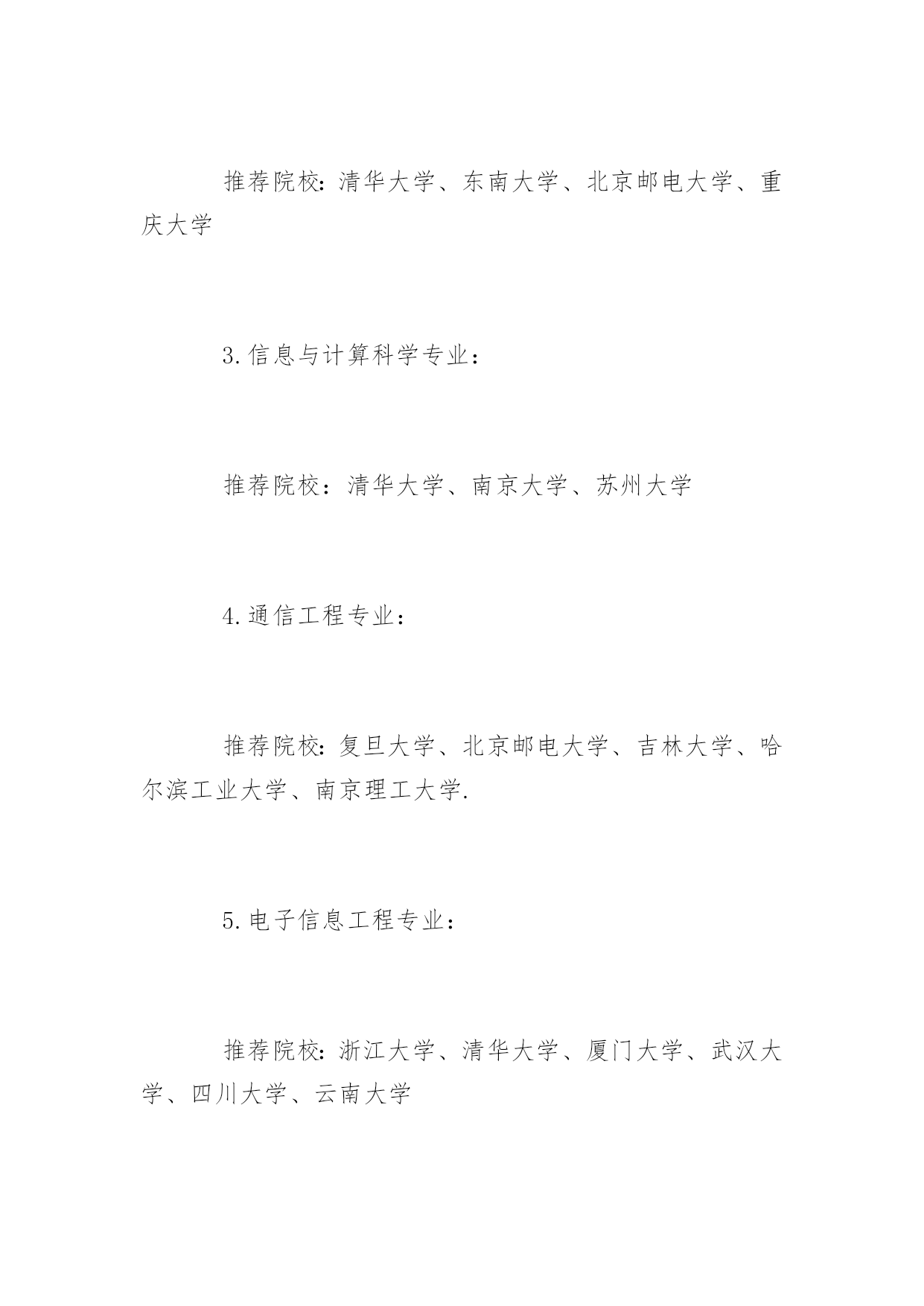 推荐院校：清华大学、东南大学、北京邮电大学、重庆大学

3.信息与计算科学专业：

推荐院校：清华大学、南京大学、苏州大学

4.通信工程专业：

推荐院校：复旦大学、北京邮电大学、吉林大学、哈尔滨工业大学、南京理工大学.

5.电子信息工程专业：

推荐院校：浙江大学、清华大学、厦门大学、武汉大学、四川大学、云南大学